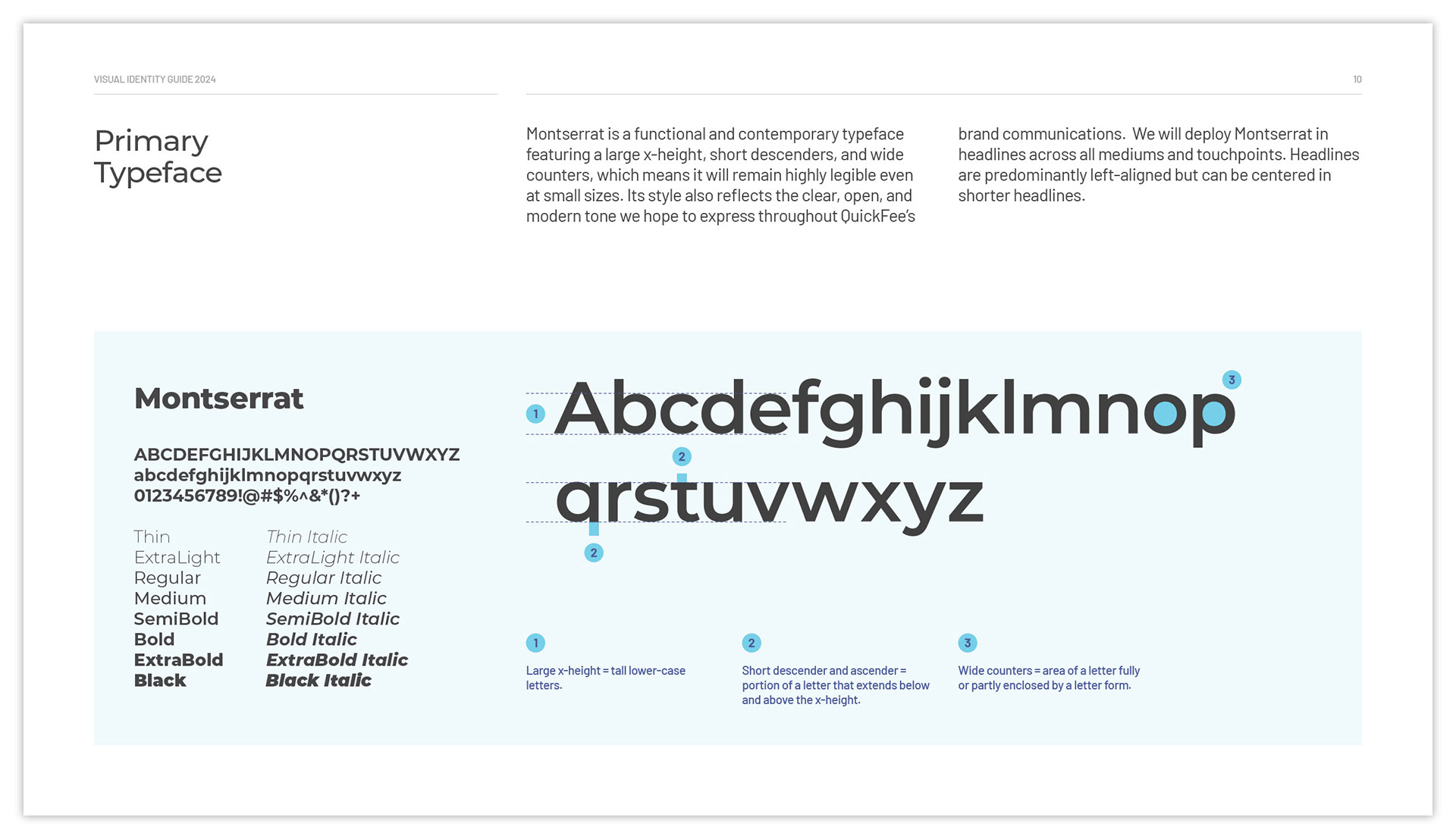 VISUAL IDENTITY GUIDE 2024

10

Primary Typeface

Montserrat is a functional and contemporary typeface featuring a large x-height, short descenders, and wide counters, which means it will remain highly legible even at small sizes. Its style also reflects the clear, open, and modern tone we hope to express throughout QuickFee's brand communications. We will deploy Montserrat in headlines across all mediums and touchpoints. Headlines are predominantly left-aligned but can be centered in shorter headlines.

Montserrat

ABCDEFGHIJKLMNOPQRSTUVWXYZ
abcdefghijklmnopqrstuvwxyz
0123456789!@#$%^&*()?+

Thin
ExtraLight
Regular
Medium
SemiBold
Bold
ExtraBold
Black

Thin Italic
ExtraLight Italic
Regular Italic
Medium Italic
SemiBold Italic
Bold Italic
ExtraBold Italic
Black Italic

1 Abcdefghijklmnop 3
2
qrstuvwxyz
2

1
Large x-height = tall lower-case letters.

2
Short descender and ascender = portion of a letter that extends below and above the x-height.

3
Wide counters = area of a letter fully or partly enclosed by a letter form.